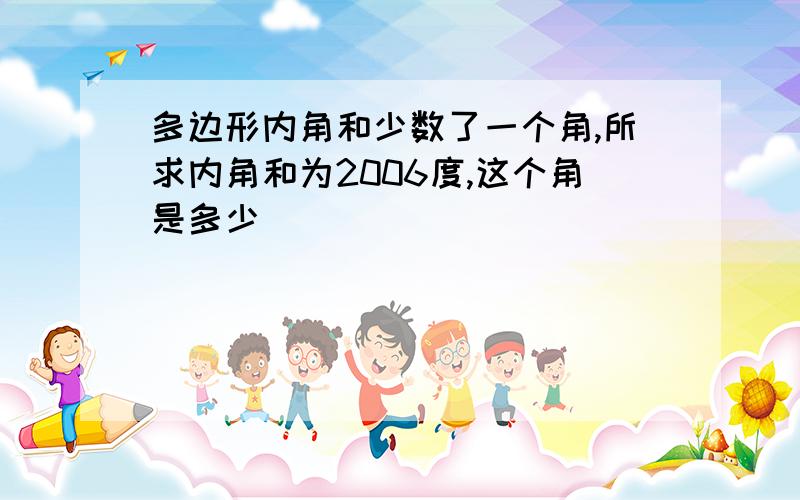 多边形内角和少数了一个角,所求内角和为2006度,这个角是多少